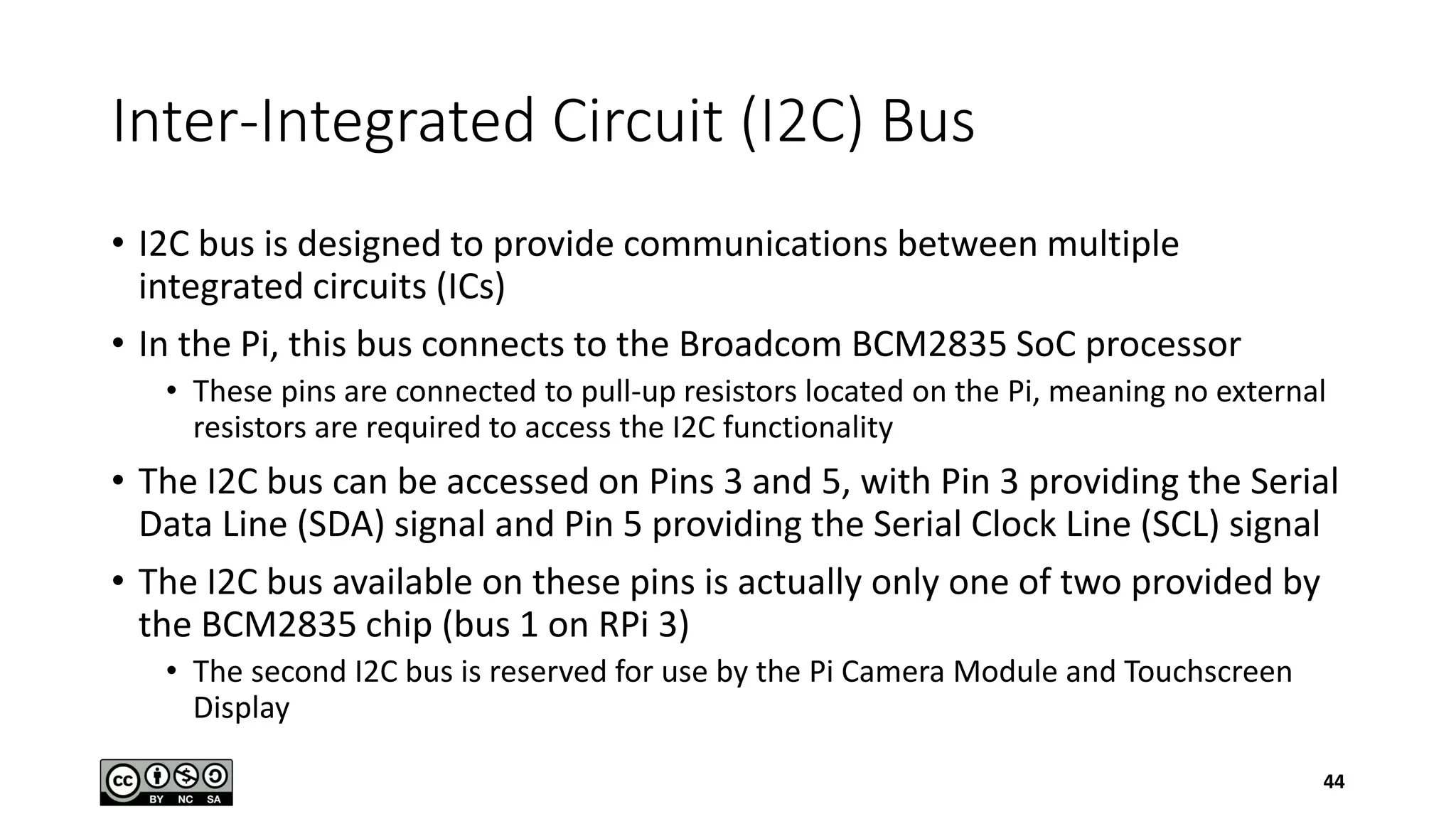 Inter-Integrated Circuit (I2C) Bus

• I2C bus is designed to provide communications between multiple integrated circuits (ICs)

• In the Pi, this bus connects to the Broadcom BCM2835 SoC processor
  • These pins are connected to pull-up resistors located on the Pi, meaning no external resistors are required to access the I2C functionality

• The I2C bus can be accessed on Pins 3 and 5, with Pin 3 providing the Serial Data Line (SDA) signal and Pin 5 providing the Serial Clock Line (SCL) signal

• The I2C bus available on these pins is actually only one of two provided by the BCM2835 chip (bus 1 on RPi 3)
  • The second I2C bus is reserved for use by the Pi Camera Module and Touchscreen Display

cc BY NC SA

44